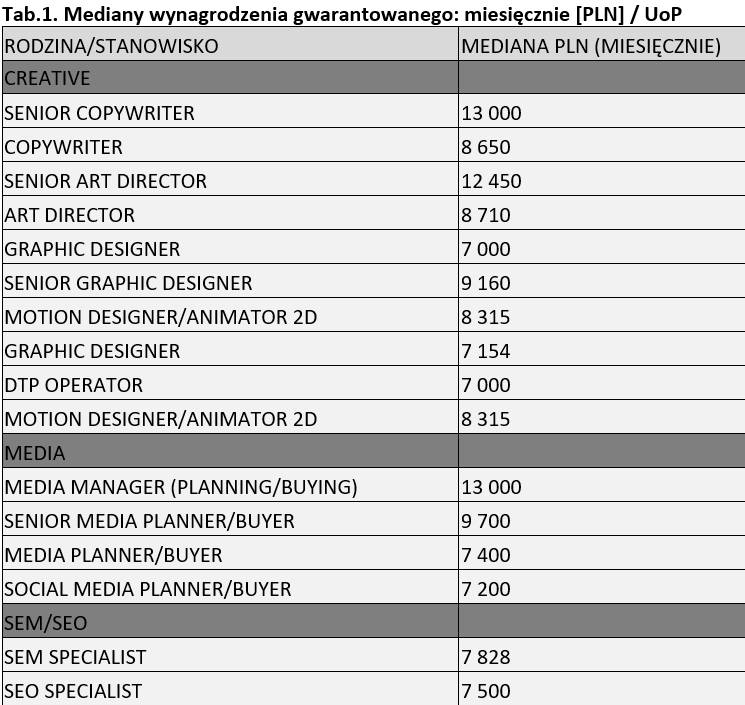 Tab.1. Mediany wynagrodzenia gwarantowanego: miesięcznie [PLN] / UoP

| RODZINA/STANOWISKO | MEDIANA PLN (MIESIĘCZNIE) |
|---|---|
| CREATIVE | |
| SENIOR COPYWRITER | 13 000 |
| COPYWRITER | 8 650 |
| SENIOR ART DIRECTOR | 12 450 |
| ART DIRECTOR | 8 710 |
| GRAPHIC DESIGNER | 7 000 |
| SENIOR GRAPHIC DESIGNER | 9 160 |
| MOTION DESIGNER/ANIMATOR 2D | 8 315 |
| GRAPHIC DESIGNER | 7 154 |
| DTP OPERATOR | 7 000 |
| MOTION DESIGNER/ANIMATOR 2D | 8 315 |
| MEDIA | |
| MEDIA MANAGER (PLANNING/BUYING) | 13 000 |
| SENIOR MEDIA PLANNER/BUYER | 9 700 |
| MEDIA PLANNER/BUYER | 7 400 |
| SOCIAL MEDIA PLANNER/BUYER | 7 200 |
| SEM/SEO | |
| SEM SPECIALIST | 7 828 |
| SEO SPECIALIST | 7 500 |